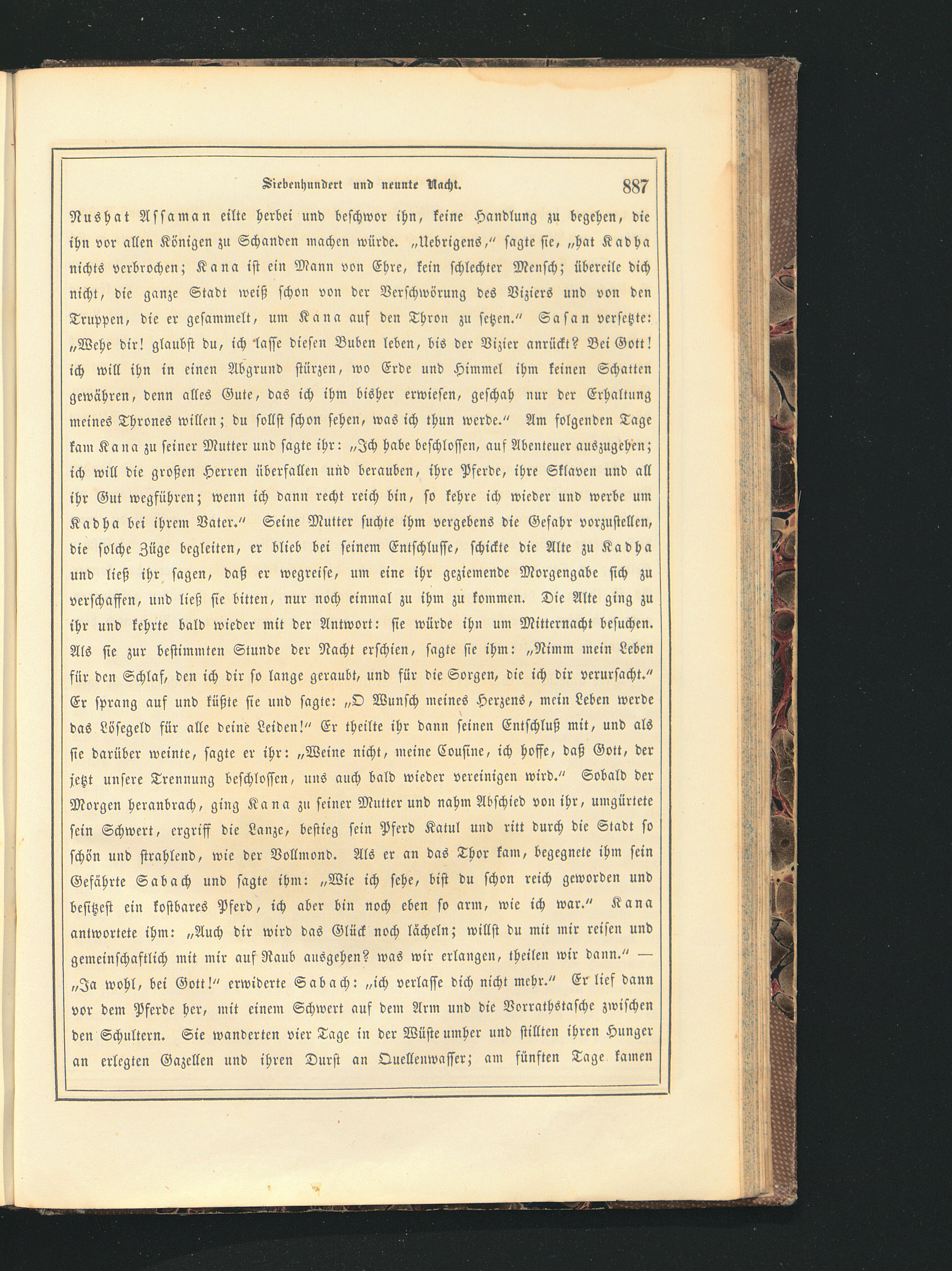 Siebenhundert und neunte Nacht. 887

Nushat Assaman eilte herbei und beschwor ihn, keine Handlung zu begehen, die ihn vor allen Königen zu Schanden machen würde. „Uebrigens," sagte sie, „hat Kadha nichts verbrochen; Kana ist ein Mann von Ehre, kein schlechter Mensch; übereile dich nicht, die ganze Stadt weiß schon von der Verschwörung des Viziers und von den Truppen, die er gesammelt, um Kana auf den Thron zu setzen." Sasan versetzte: „Wehe dir! glaubst du, ich lasse diesen Buben leben, bis der Vizier anrückt? Bei Gott! ich will ihn in einen Abgrund stürzen, wo Erde und Himmel ihm keinen Schatten gewähren, denn alles Gute, das ich ihm bisher erwiesen, geschah nur der Erhaltung meines Thrones willen; du sollst schon sehen, was ich thun werde." Am folgenden Tage kam Kana zu seiner Mutter und sagte ihr: „Ich habe beschlossen, auf Abenteuer auszugehen; ich will die großen Herren überfallen und berauben, ihre Pferde, ihre Sklaven und all ihr Gut wegführen; wenn ich dann recht reich bin, so kehre ich wieder und werbe um Kadha bei ihrem Vater." Seine Mutter suchte ihm vergebens die Gefahr vorzustellen, die solche Züge begleiten, er blieb bei seinem Entschlusse, schickte die Alte zu Kadha und ließ ihr sagen, daß er wegreise, um eine ihr geziemende Morgengabe sich zu verschaffen, und ließ sie bitten, nur noch einmal zu ihm zu kommen. Die Alte ging zu ihr und kehrte bald wieder mit der Antwort: sie würde ihn um Mitternacht besuchen. Als sie zur bestimmten Stunde der Nacht erschien, sagte sie ihm: „Nimm mein Leben für den Schlaf, den ich dir so lange geraubt, und für die Sorgen, die ich dir verursacht." Er sprang auf und küßte sie und sagte: „O Wunsch meines Herzens, mein Leben werde das Lösegeld für alle deine Leiden!" Er theilte ihr dann seinen Entschluß mit, und als sie darüber weinte, sagte er ihr: „Weine nicht, meine Cousine, ich hoffe, daß Gott, der jetzt unsere Trennung beschlossen, uns auch bald wieder vereinigen wird." Sobald der Morgen heranbrach, ging Kana zu seiner Mutter und nahm Abschied von ihr, umgürtete sein Schwert, ergriff die Lanze, bestieg sein Pferd Katul und ritt durch die Stadt so schön und strahlend, wie der Vollmond. Als er an das Thor kam, begegnete ihm sein Gefährte Sabach und sagte ihm: „Wie ich sehe, bist du schon reich geworden und besitzest ein kostbares Pferd, ich aber bin noch eben so arm, wie ich war." Kana antwortete ihm: „Auch dir wird das Glück noch lächeln; willst du mit mir reisen und gemeinschaftlich mit mir auf Raub ausgehen? was wir erlangen, theilen wir dann." — „Ja wohl, bei Gott!" erwiderte Sabach: „ich verlasse dich nicht mehr." Er lief dann vor dem Pferde her, mit einem Schwert auf dem Arm und die Vorrathstasche zwischen den Schultern. Sie wanderten vier Tage in der Wüste umher und stillten ihren Hunger an erlegten Gazellen und ihren Durst an Quellenwasser; am fünften Tage kamen